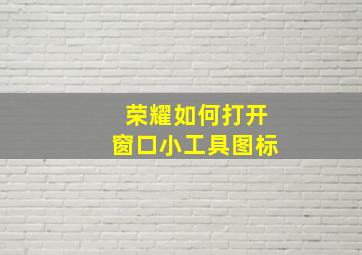 荣耀如何打开
窗口小工具图标